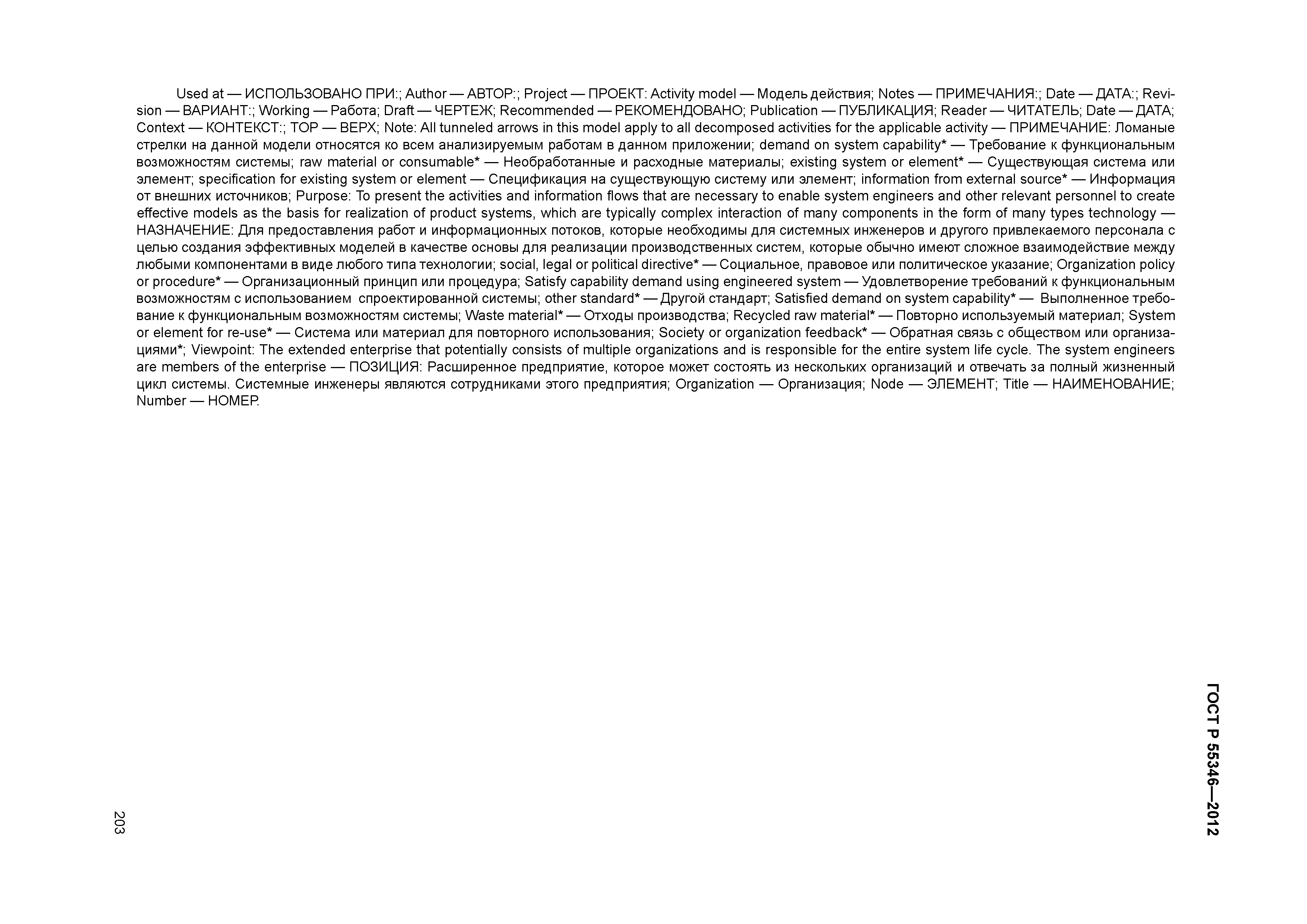 Used at — ИСПОЛЬЗОВАНО ПРИ:; Author — АВТОР:; Project — ПРОЕКТ: Activity model — Модель действия; Notes — ПРИМЕЧАНИЯ:; Date — ДАТА:; Revision — ВАРИАНТ:; Working — Работа; Draft — ЧЕРТЕЖ; Recommended — РЕКОМЕНДОВАНО; Publication — ПУБЛИКАЦИЯ; Reader — ЧИТАТЕЛЬ; Date — ДАТА; Context — КОНТЕКСТ:; TOP — ВЕРХ; Note: All tunneled arrows in this model apply to all decomposed activities for the applicable activity — ПРИМЕЧАНИЕ: Ломаные стрелки на данной модели относятся ко всем анализируемым работам в данном приложении; demand on system capability* — Требование к функциональным возможностям системы; raw material or consumable* — Необработанные и расходные материалы; existing system or element* — Существующая система или элемент; specification for existing system or element — Спецификация на существующую систему или элемент; information from external source* — Информация от внешних источников; Purpose: To present the activities and information flows that are necessary to enable system engineers and other relevant personnel to create effective models as the basis for realization of product systems, which are typically complex interaction of many components in the form of many types technology — НАЗНАЧЕНИЕ: Для предоставления работ и информационных потоков, которые необходимы для системных инженеров и другого привлекаемого персонала с целью создания эффективных моделей в качестве основы для реализации производственных систем, которые обычно имеют сложное взаимодействие между любыми компонентами в виде любого типа технологии; social, legal or political directive* — Социальное, правовое или политическое указание; Organization policy or procedure* — Организационный принцип или процедура; Satisfy capability demand using engineered system — Удовлетворение требований к функциональным возможностям с использованием спроектированной системы; other standard* — Другой стандарт; Satisfied demand on system capability* — Выполненное требование к функциональным возможностям системы; Waste material* — Отходы производства; Recycled raw material* — Повторно используемый материал; System or element for re-use* — Система или материал для повторного использования; Society or organization feedback* — Обратная связь с обществом или организациями*; Viewpoint: The extended enterprise that potentially consists of multiple organizations and is responsible for the entire system life cycle. The system engineers are members of the enterprise — ПОЗИЦИЯ: Расширенное предприятие, которое может состоять из нескольких организаций и отвечать за полный жизненный цикл системы. Системные инженеры являются сотрудниками этого предприятия; Organization — Организация; Node — ЭЛЕМЕНТ; Title — НАИМЕНОВАНИЕ; Number — НОМЕР.

ГОСТ Р 55346—2012

203